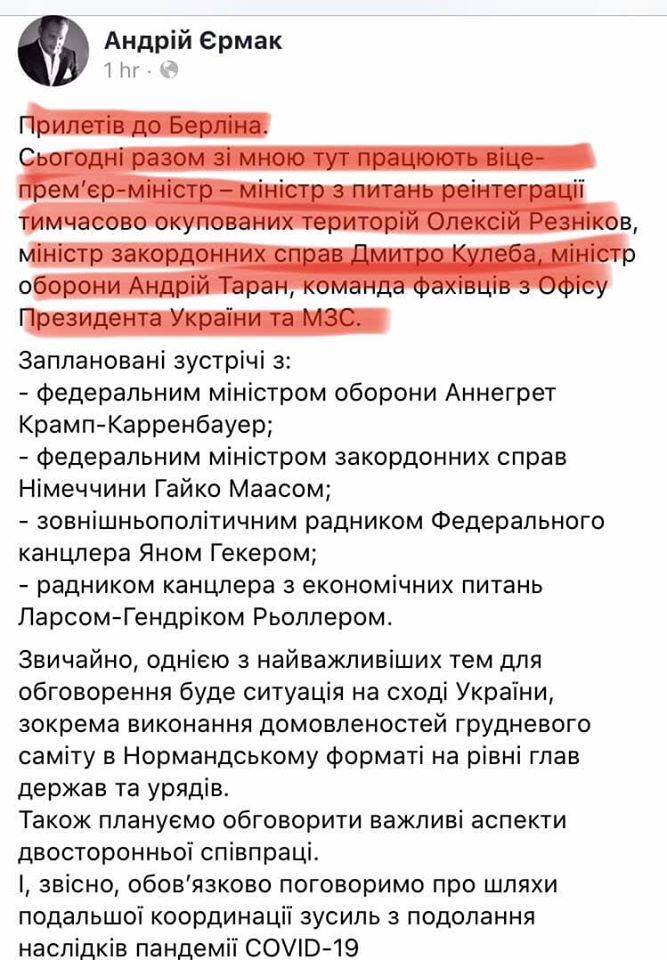 Андрій Єрмак
1 hr ·

Прилетів до Берліна.
Сьогодні разом зі мною тут працюють віце-прем'єр-міністр – міністр з питань реінтеграції тимчасово окупованих територій Олексій Резніков, міністр закордонних справ Дмитро Кулеба, міністр оборони Андрій Таран, команда фахівців з Офісу Президента України та МЗС.

Заплановані зустрічі з:
- федеральним міністром оборони Аннегрет Крамп-Карренбауер;
- федеральним міністром закордонних справ Німеччини Гайко Маасом;
- зовнішньополітичним радником Федерального канцлера Яном Гекером;
- радником канцлера з економічних питань Ларсом-Гендріком Рьоллером.

Звичайно, однією з найважливіших тем для обговорення буде ситуація на сході України, зокрема виконання домовленостей грудневого саміту в Нормандському форматі на рівні глав держав та урядів.
Також плануємо обговорити важливі аспекти двосторонньої співпраці.
І, звісно, обов'язково поговоримо про шляхи подальшої координації зусиль з подолання наслідків пандемії COVID-19